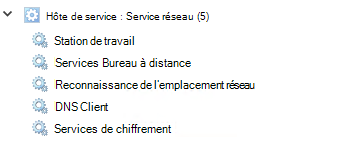 Hôte de service : Service réseau (5)

Station de travail

Services Bureau à distance

Reconnaissance de l'emplacement réseau

DNS Client

Services de chiffrement